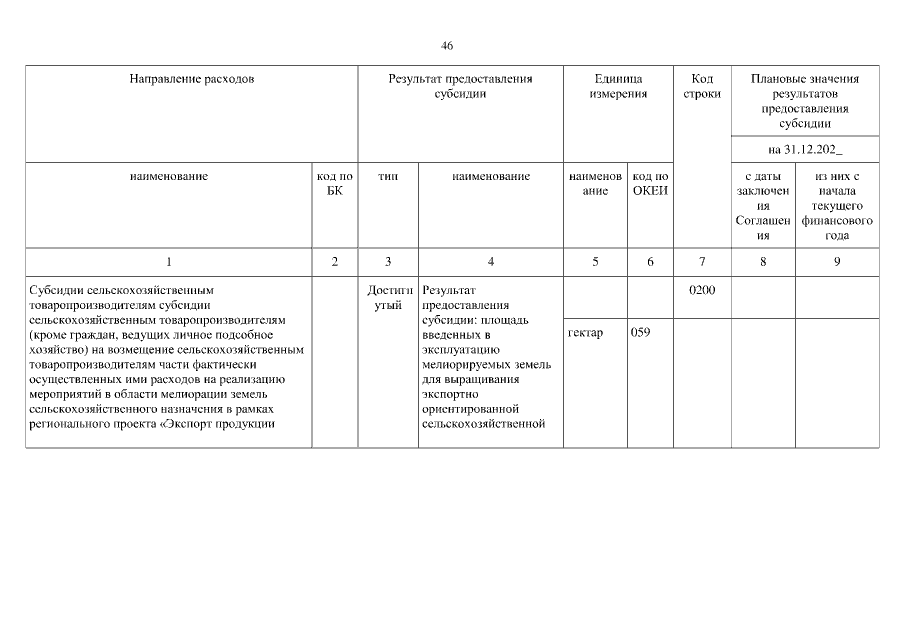 46

| Направление расходов | | Результат предоставления субсидии | | Единица измерения | | Код строки | Плановые значения результатов предоставления субсидии | |
|---|---|---|---|---|---|---|---|---|
| | | | | | | | на 31.12.202_ | |
| наименование | код по БК | тип | наименование | наименование | код по ОКЕИ | | с даты заключения Соглашения | из них с начала текущего финансового года |
| 1 | 2 | 3 | 4 | 5 | 6 | 7 | 8 | 9 |
| Субсидии сельскохозяйственным товаропроизводителям субсидии сельскохозяйственным товаропроизводителям (кроме граждан, ведущих личное подсобное хозяйство) на возмещение сельскохозяйственным товаропроизводителям части фактически осуществленных ими расходов на реализацию мероприятий в области мелиорации земель сельскохозяйственного назначения в рамках регионального проекта «Экспорт продукции | | Достигнутый | Результат предоставления субсидии: площадь введенных в эксплуатацию мелиорируемых земель для выращивания экспортно ориентированной сельскохозяйственной | | | 0200 | | |
| | | | | гектар | 059 | | | |